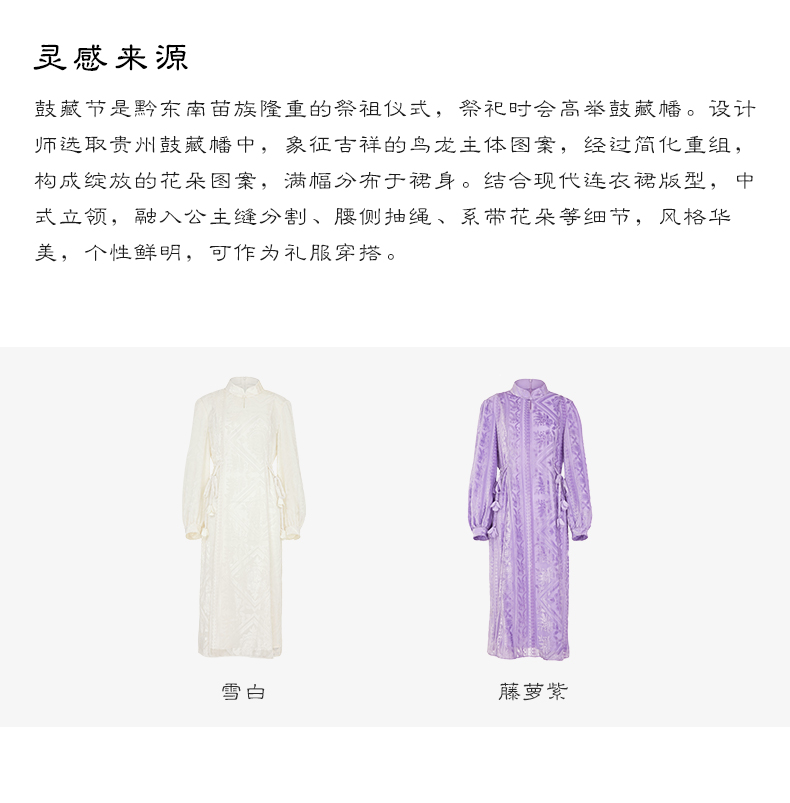 灵感来源

鼓藏节是黔东南苗族隆重的祭祖仪式，祭祀时会高举鼓藏幡。设计师选取贵州鼓藏幡中，象征吉祥的鸟龙主体图案，经过简化重组，构成绽放的花朵图案，满幅分布于裙身。结合现代连衣裙版型，中式立领，融入公主缝分割、腰侧抽绳、系带花朵等细节，风格华美，个性鲜明，可作为礼服穿搭。

雪白

藤萝紫